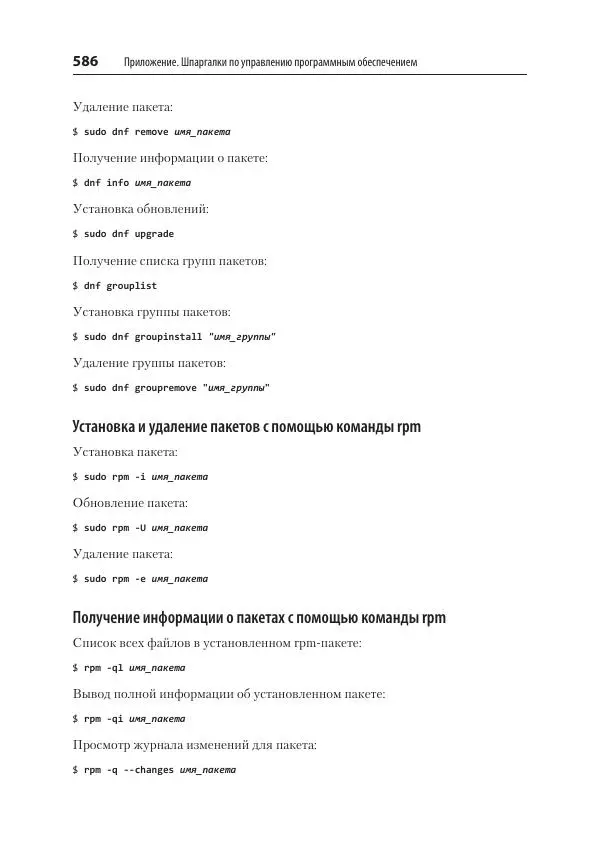 586 Приложение. Шпаргалки по управлению программным обеспечением

Удаление пакета:

$ sudo dnf remove имя_пакета

Получение информации о пакете:

$ dnf info имя_пакета

Установка обновлений:

$ sudo dnf upgrade

Получение списка групп пакетов:

$ dnf grouplist

Установка группы пакетов:

$ sudo dnf groupinstall "имя_группы"

Удаление группы пакетов:

$ sudo dnf groupremove "имя_группы"

Установка и удаление пакетов с помощью команды rpm

Установка пакета:

$ sudo rpm -i имя_пакета

Обновление пакета:

$ sudo rpm -U имя_пакета

Удаление пакета:

$ sudo rpm -e имя_пакета

Получение информации о пакетах с помощью команды rpm

Список всех файлов в установленном rpm-пакете:

$ rpm -ql имя_пакета

Вывод полной информации об установленном пакете:

$ rpm -qi имя_пакета

Просмотр журнала изменений для пакета:

$ rpm -q --changes имя_пакета